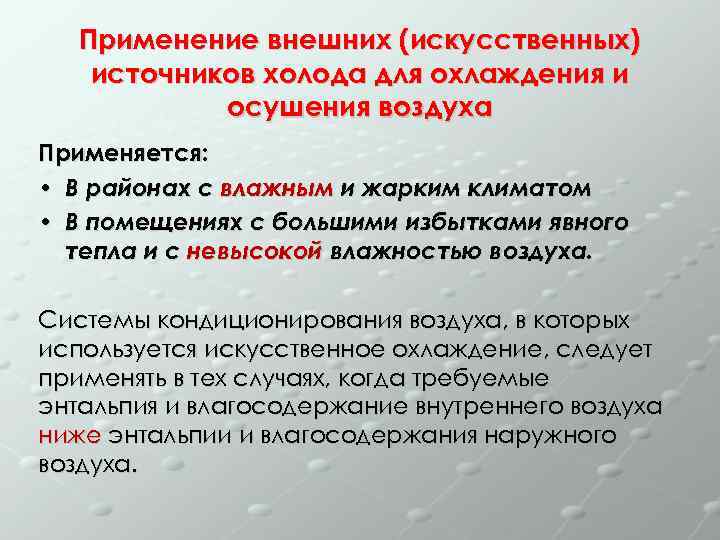 Применение внешних (искусственных) источников холода для охлаждения и осушения воздуха

Применяется:

• В районах с влажным и жарким климатом
• В помещениях с большими избытками явного тепла и с невысокой влажностью воздуха.

Системы кондиционирования воздуха, в которых используется искусственное охлаждение, следует применять в тех случаях, когда требуемые энтальпия и влагосодержание внутреннего воздуха ниже энтальпии и влагосодержания наружного воздуха.